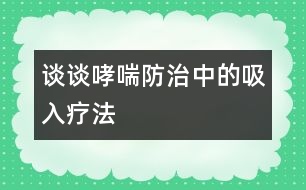 谈谈哮喘防治中的吸入疗法